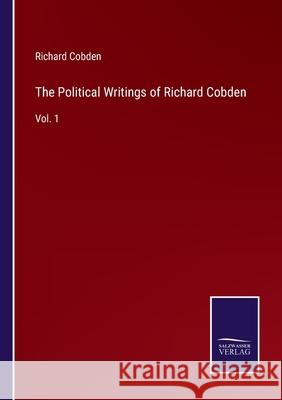 Richard Cobden

The Political Writings of Richard Cobden

Vol. 1

SALZWASSER VERLAG

Kraina Książek